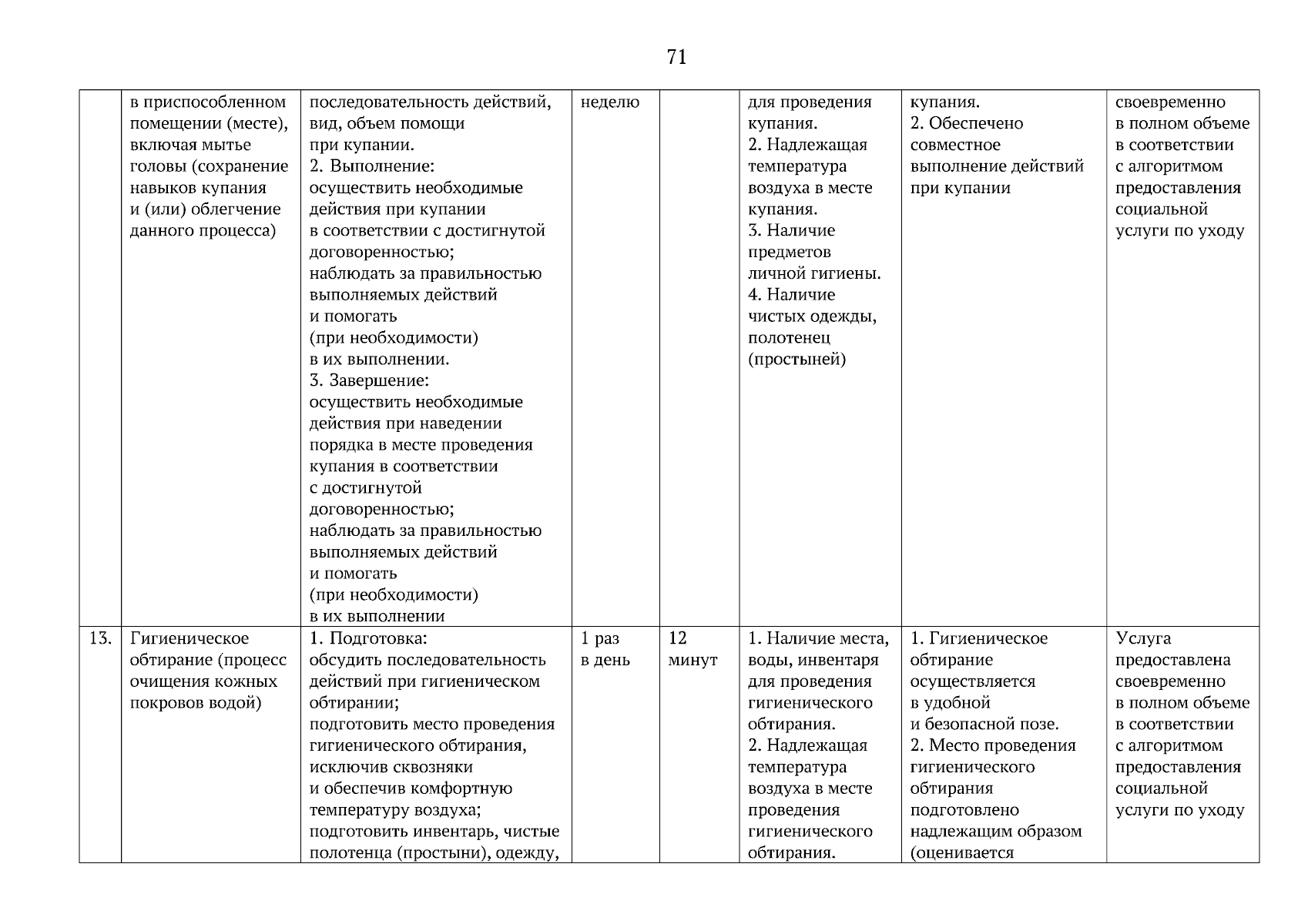 71

|  |  |  |  |  |  |  |  |
|---|---|---|---|---|---|---|---|
|  | в приспособленном помещении (месте), включая мытье головы (сохранение навыков купания и (или) облегчение данного процесса) | последовательность действий, вид, объем помощи при купании. 2. Выполнение: осуществить необходимые действия при купании в соответствии с достигнутой договоренностью; наблюдать за правильностью выполняемых действий и помогать (при необходимости) в их выполнении. 3. Завершение: осуществить необходимые действия при наведении порядка в месте проведения купания в соответствии с достигнутой договоренностью; наблюдать за правильностью выполняемых действий и помогать (при необходимости) в их выполнении | неделю |  | для проведения купания. 2. Надлежащая температура воздуха в месте купания. 3. Наличие предметов личной гигиены. 4. Наличие чистых одежды, полотенец (простыней) | купания. 2. Обеспечено совместное выполнение действий при купании | своевременно в полном объеме в соответствии с алгоритмом предоставления социальной услуги по уходу |
| 13. | Гигиеническое обтирание (процесс очищения кожных покровов водой) | 1. Подготовка: обсудить последовательность действий при гигиеническом обтирании; подготовить место проведения гигиенического обтирания, исключив сквозняки и обеспечив комфортную температуру воздуха; подготовить инвентарь, чистые полотенца (простыни), одежду, | 1 раз в день | 12 минут | 1. Наличие места, воды, инвентаря для проведения гигиенического обтирания. 2. Надлежащая температура воздуха в месте проведения гигиенического обтирания. | 1. Гигиеническое обтирание осуществляется в удобной и безопасной позе. 2. Место проведения гигиенического обтирания подготовлено надлежащим образом (оценивается | Услуга предоставлена своевременно в полном объеме в соответствии с алгоритмом предоставления социальной услуги по уходу |